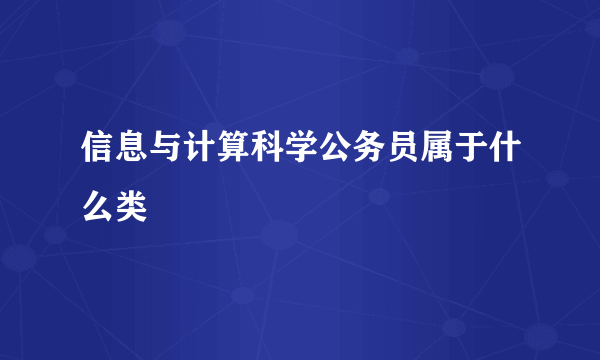 信息与计算科学公务员属于什么类